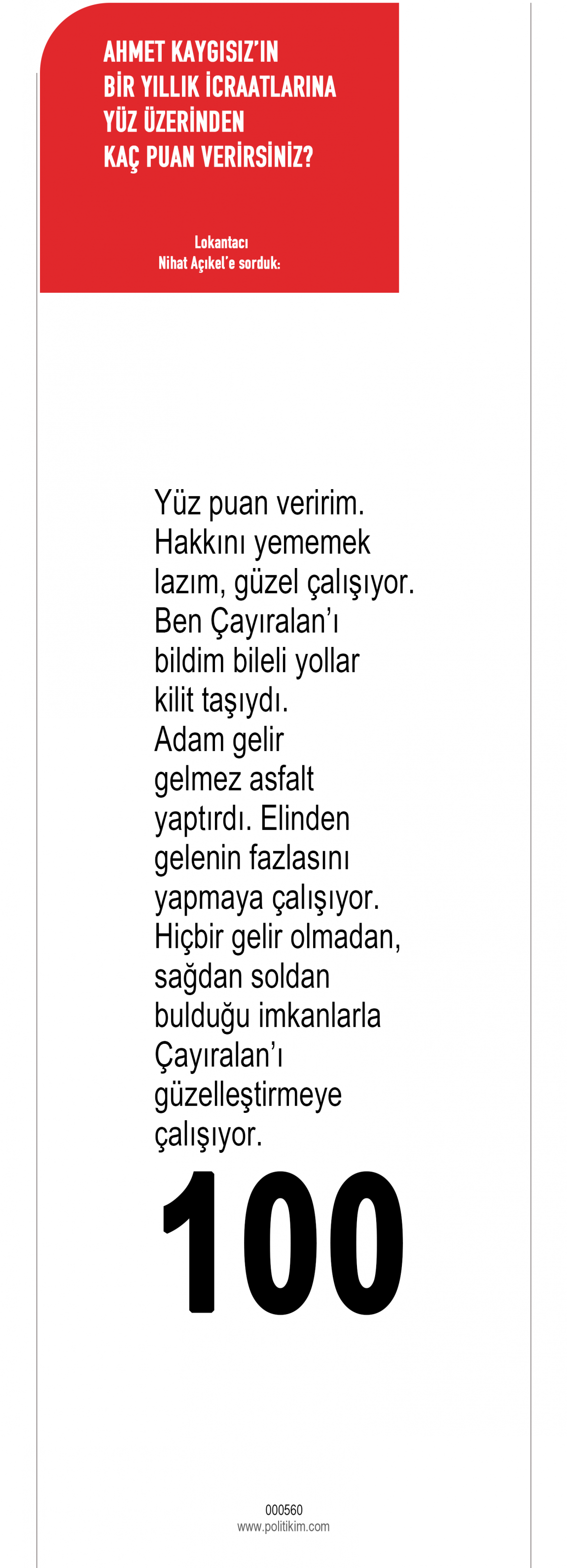 AHMET KAYGISIZ'IN
BİR YILLIK İCRAATLARINA
YÜZ ÜZERİNDEN
KAÇ PUAN VERİRSİNİZ?

Lokantacı
Nihat Açıkel'e sorduk:

Yüz puan veririm. Hakkını yememek lazım, güzel çalışıyor. Ben Çayıralan'ı bildim bileli yollar kilit taşıydı. Adam gelir gelmez asfalt yaptırdı. Elinden gelenin fazlasını yapmaya çalışıyor. Hiçbir gelir olmadan, sağdan soldan bulduğu imkanlarla Çayıralan'ı güzelleştirmeye çalışıyor.

100

000560
www.politikim.com